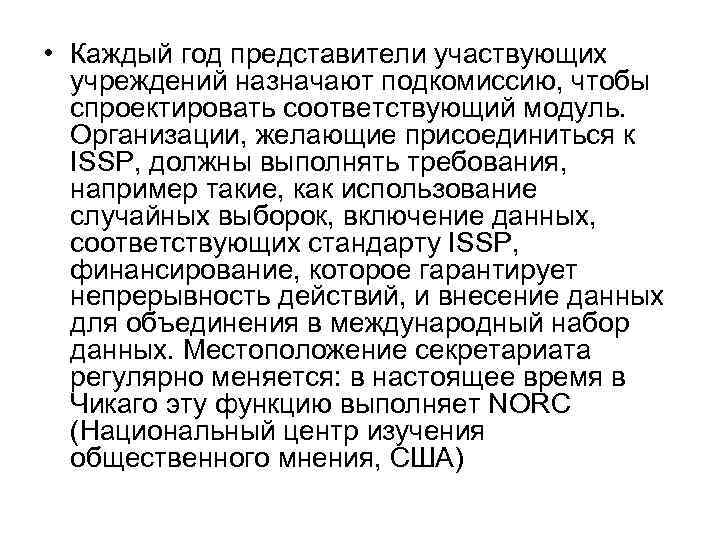 • Каждый год представители участвующих учреждений назначают подкомиссию, чтобы спроектировать соответствующий модуль. Организации, желающие присоединиться к ISSP, должны выполнять требования, например такие, как использование случайных выборок, включение данных, соответствующих стандарту ISSP, финансирование, которое гарантирует непрерывность действий, и внесение данных для объединения в международный набор данных. Местоположение секретариата регулярно меняется: в настоящее время в Чикаго эту функцию выполняет NORC (Национальный центр изучения общественного мнения, США)